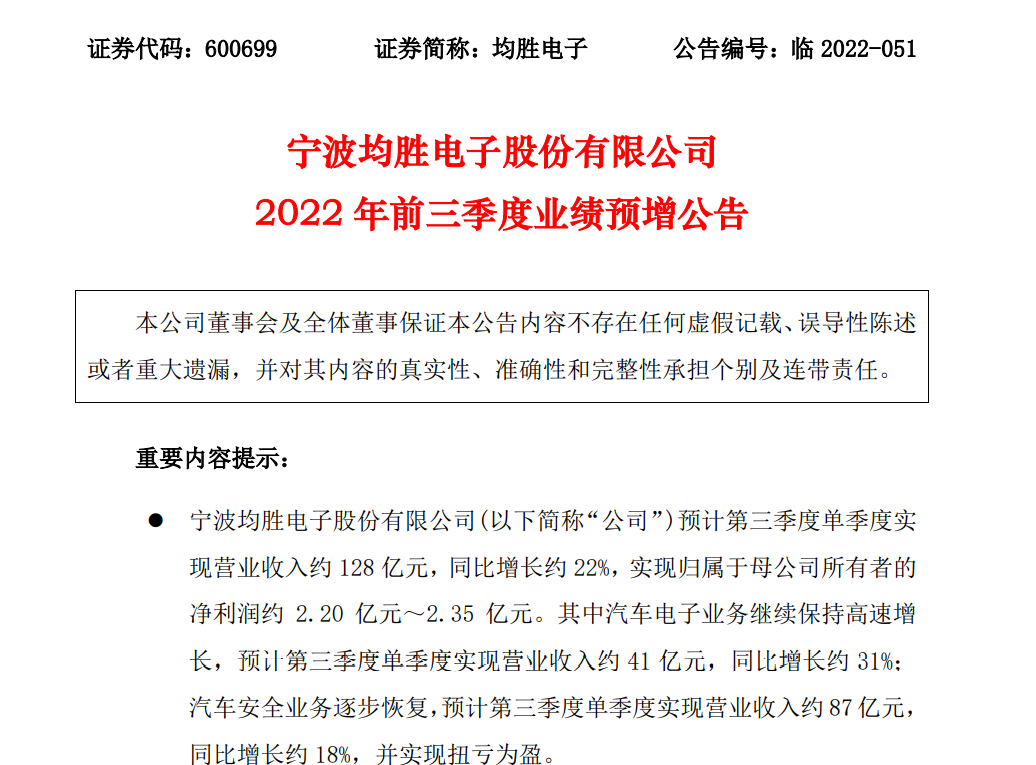 证券代码：600699 证券简称：均胜电子 公告编号：临2022-051

宁波均胜电子股份有限公司
2022年前三季度业绩预增公告

本公司董事会及全体董事保证本公告内容不存在任何虚假记载、误导性陈述或者重大遗漏，并对其内容的真实性、准确性和完整性承担个别及连带责任。

重要内容提示：

• 宁波均胜电子股份有限公司(以下简称“公司”)预计第三季度单季度实现营业收入约128亿元，同比增长约22%，实现归属于母公司所有者的净利润约2.20亿元～2.35亿元。其中汽车电子业务继续保持高速增长，预计第三季度单季度实现营业收入约41亿元，同比增长约31%；汽车安全业务逐步恢复，预计第三季度单季度实现营业收入约87亿元，同比增长约18%，并实现扭亏为盈。